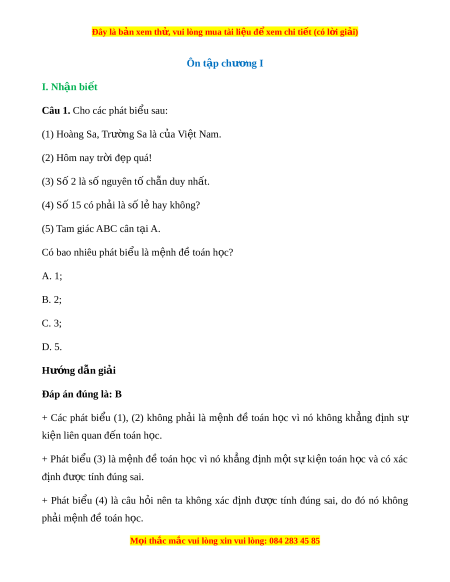 Đây là bản xem thử, vui lòng mua tài liệu để xem chi tiết (có lời giải)

Ôn tập chương I

I. Nhận biết

Câu 1. Cho các phát biểu sau:

(1) Hoàng Sa, Trường Sa là của Việt Nam.

(2) Hôm nay trời đẹp quá!

(3) Số 2 là số nguyên tố chẵn duy nhất.

(4) Số 15 có phải là số lẻ hay không?

(5) Tam giác ABC cân tại A.

Có bao nhiêu phát biểu là mệnh đề toán học?

A. 1;

B. 2;

C. 3;

D. 5.

Hướng dẫn giải

Đáp án đúng là: B

+ Các phát biểu (1), (2) không phải là mệnh đề toán học vì nó không khẳng định sự kiện liên quan đến toán học.

+ Phát biểu (3) là mệnh đề toán học vì nó khẳng định một sự kiện toán học và có xác định được tính đúng sai.

+ Phát biểu (4) là câu hỏi nên ta không xác định được tính đúng sai, do đó nó không phải mệnh đề toán học.

Mọi thắc mắc vui lòng xin vui lòng: 084 283 45 85